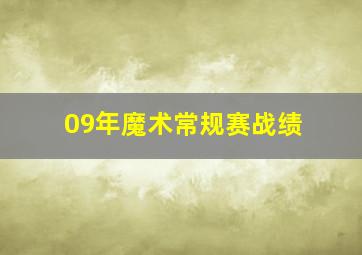 09年魔术常规赛战绩